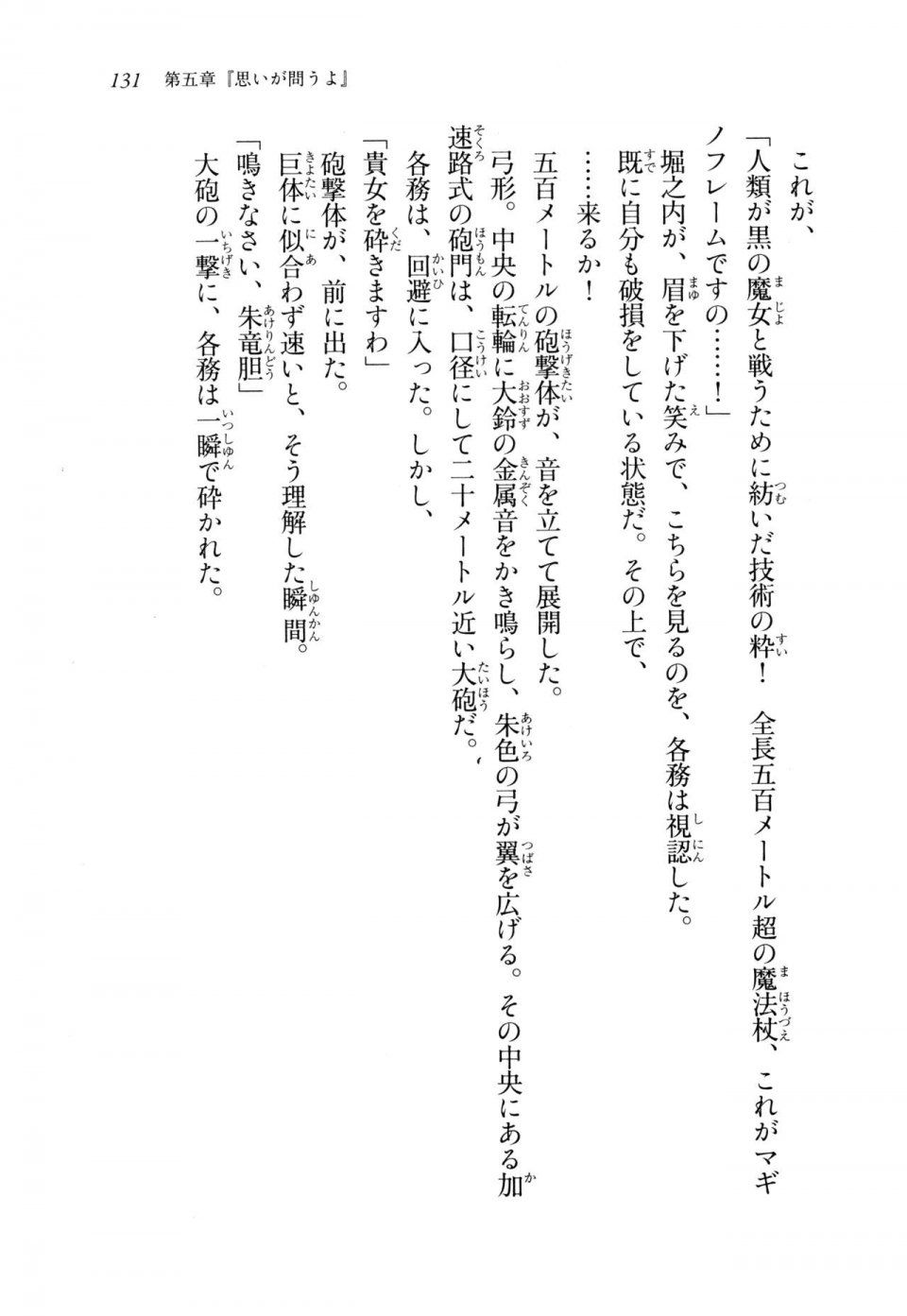 131　第五章『思いが問うよ』

これが、

「人類が黒の魔女と戦うために紡いだ技術の粋！　全長五百メートル超の魔法杖、これがマギノフレームですの……！」

堀之内が、眉を下げた笑みで、こちらを見るのを、各務は視認した。

既に自分も破損をしている状態だ。その上で、

……来るか！

五百メートルの砲撃体が、音を立てて展開した。

弓形。中央の転輪に大鈴の金属音をかき鳴らし、朱色の弓が翼を広げる。その中央にある加速路式の砲門は、口径にして二十メートル近い大砲だ。

各務は、回避に入った。しかし、

「貴女を砕きますわ」

砲撃体が、前に出た。

巨体に似合わず速いと、そう理解した瞬間。

「鳴きなさい、朱竜胆」

大砲の一撃に、各務は一瞬で砕かれた。